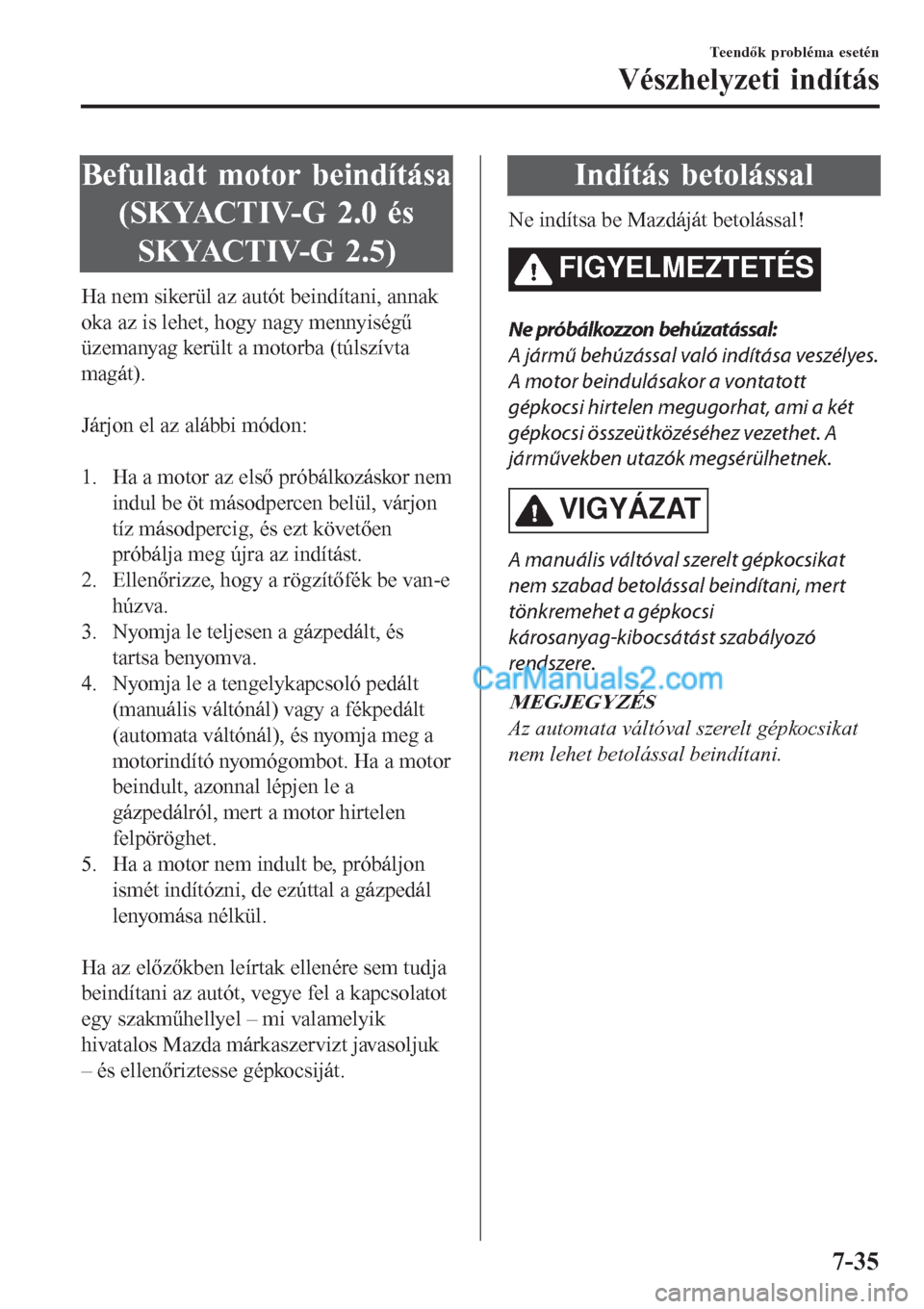 Teendők probléma esetén
Vészhelyzeti indítás

Befulladt motor beindítása (SKYACTIV-G 2.0 és SKYACTIV-G 2.5)

Ha nem sikerül az autót beindítani, annak oka az is lehet, hogy nagy mennyiségű üzemanyag került a motorba (túlszívta magát).

Járjon el az alábbi módon:

1. Ha a motor az első próbálkozáskor nem indul be öt másodpercen belül, várjon tíz másodpercig, és ezt követően próbálja meg újra az indítást.
2. Ellenőrizze, hogy a rögzítőfék be van-e húzva.
3. Nyomja le teljesen a gázpedált, és tartsa benyomva.
4. Nyomja le a tengelykapcsoló pedált (manuális váltónál) vagy a fékpedált (automata váltónál), és nyomja meg a motorindító nyomógombot. Ha a motor beindult, azonnal lépjen le a gázpedálról, mert a motor hirtelen felpöröghet.
5. Ha a motor nem indult be, próbáljon ismét indítózni, de ezúttal a gázpedál lenyomása nélkül.

Ha az előzőkben leírtak ellenére sem tudja beindítani az autót, vegye fel a kapcsolatot egy szakműhellyel – mi valamelyik hivatalos Mazda márkaszervizt javasoljuk – és ellenőriztesse gépkocsiját.

Indítás betolással

Ne indítsa be Mazdáját betolással!

FIGYELMEZTETÉS

Ne próbálkozzon behúzatással:
A jármű behúzással való indítása veszélyes. A motor beindulásakor a vontatott gépkocsi hirtelen megugorhat, ami a két gépkocsi összeütközéséhez vezethet. A járművekben utazók megsérülhetnek.

VIGYÁZAT

A manuális váltóval szerelt gépkocsikat nem szabad betolással beindítani, mert tönkremehet a gépkocsi károsanyag-kibocsátást szabályozó rendszere.

CarManuals2.com

MEGJEGYZÉS
Az automata váltóval szerelt gépkocsikat nem lehet betolással beindítani.

7-35

carmanualsonline.info